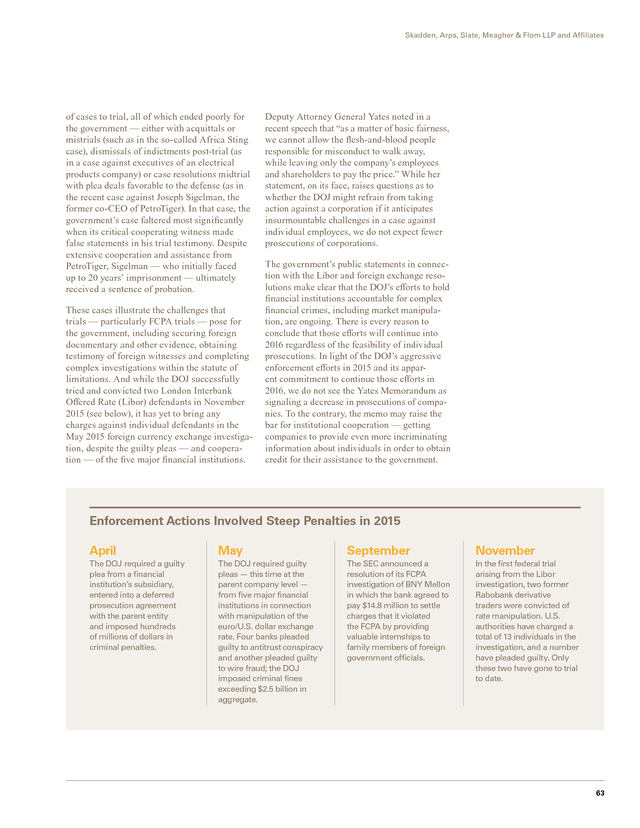 Skadden, Arps, Slate, Meagher & Flom LLP and Affiliates

of cases to trial, all of which ended poorly for the government — either with acquittals or mistrials (such as in the so-called Africa Sting case), dismissals of indictments post-trial (as in a case against executives of an electrical products company) or case resolutions midtrial with plea deals favorable to the defense (as in the recent case against Joseph Sigelman, the former co-CEO of PetroTiger). In that case, the government's case faltered most significantly when its critical cooperating witness made false statements in his trial testimony. Despite extensive cooperation and assistance from PetroTiger, Sigelman — who initially faced up to 20 years' imprisonment — ultimately received a sentence of probation.

These cases illustrate the challenges that trials — particularly FCPA trials — pose for the government, including securing foreign documentary and other evidence, obtaining testimony of foreign witnesses and completing complex investigations within the statute of limitations. And while the DOJ successfully tried and convicted two London Interbank Offered Rate (Libor) defendants in November 2015 (see below), it has yet to bring any charges against individual defendants in the May 2015 foreign currency exchange investigation, despite the guilty pleas — and cooperation — of the five major financial institutions.

Deputy Attorney General Yates noted in a recent speech that "as a matter of basic fairness, we cannot allow the flesh-and-blood people responsible for misconduct to walk away, while leaving only the company's employees and shareholders to pay the price." While her statement, on its face, raises questions as to whether the DOJ might refrain from taking action against a corporation if it anticipates insurmountable challenges in a case against individual employees, we do not expect fewer prosecutions of corporations.

The government's public statements in connection with the Libor and foreign exchange resolutions make clear that the DOJ's efforts to hold financial institutions accountable for complex financial crimes, including market manipulation, are ongoing. There is every reason to conclude that those efforts will continue into 2016 regardless of the feasibility of individual prosecutions. In light of the DOJ's aggressive enforcement efforts in 2015 and its apparent commitment to continue those efforts in 2016, we do not see the Yates Memorandum as signaling a decrease in prosecutions of companies. To the contrary, the memo may raise the bar for institutional cooperation — getting companies to provide even more incriminating information about individuals in order to obtain credit for their assistance to the government.

Enforcement Actions Involved Steep Penalties in 2015

April
The DOJ required a guilty plea from a financial institution's subsidiary, entered into a deferred prosecution agreement with the parent entity and imposed hundreds of millions of dollars in criminal penalties.

May
The DOJ required guilty pleas — this time at the parent company level — from five major financial institutions in connection with manipulation of the euro/U.S. dollar exchange rate. Four banks pleaded guilty to antitrust conspiracy and another pleaded guilty to wire fraud; the DOJ imposed criminal fines exceeding $2.5 billion in aggregate.

September
The SEC announced a resolution of its FCPA investigation of BNY Mellon in which the bank agreed to pay $14.8 million to settle charges that it violated the FCPA by providing valuable internships to family members of foreign government officials.

November
In the first federal trial arising from the Libor investigation, two former Rabobank derivative traders were convicted of rate manipulation. U.S. authorities have charged a total of 13 individuals in the investigation, and a number have pleaded guilty. Only these two have gone to trial to date.

63